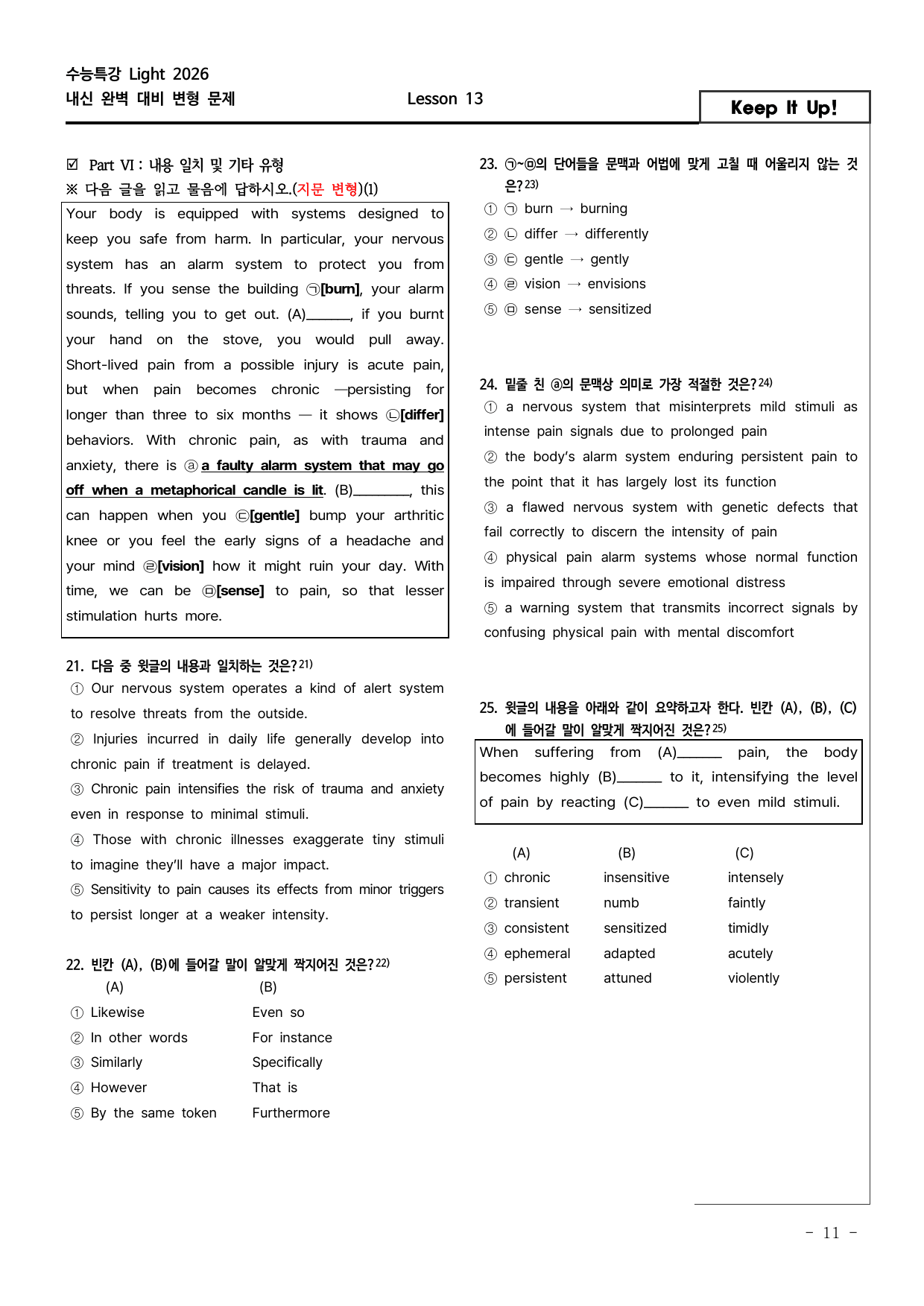 수능특강 Light 2026
내신 완벽 대비 변형 문제

Lesson 13

Keep It Up!

☑ Part VI : 내용 일치 및 기타 유형
※ 다음 글을 읽고 물음에 답하시오.(지문 변형)(1)

Your body is equipped with systems designed to keep you safe from harm. In particular, your nervous system has an alarm system to protect you from threats. If you sense the building ㉠[burn], your alarm sounds, telling you to get out. (A)____, if you burnt your hand on the stove, you would pull away. Short-lived pain from a possible injury is acute pain, but when pain becomes chronic —persisting for longer than three to six months — it shows ㉡[differ] behaviors. With chronic pain, as with trauma and anxiety, there is ⓐ a faulty alarm system that may go off when a metaphorical candle is lit. (B)____, this can happen when you ㉢[gentle] bump your arthritic knee or you feel the early signs of a headache and your mind ㉣[vision] how it might ruin your day. With time, we can be ㉤[sense] to pain, so that lesser stimulation hurts more.

21. 다음 중 윗글의 내용과 일치하는 것은?$^{21)}$
① Our nervous system operates a kind of alert system to resolve threats from the outside.
② Injuries incurred in daily life generally develop into chronic pain if treatment is delayed.
③ Chronic pain intensifies the risk of trauma and anxiety even in response to minimal stimuli.
④ Those with chronic illnesses exaggerate tiny stimuli to imagine they'll have a major impact.
⑤ Sensitivity to pain causes its effects from minor triggers to persist longer at a weaker intensity.

22. 빈칸 (A), (B)에 들어갈 말이 알맞게 짝지어진 것은?$^{22)}$
(A) (B)
① Likewise Even so
② In other words For instance
③ Similarly Specifically
④ However That is
⑤ By the same token Furthermore

23. ㉠~㉤의 단어들을 문맥과 어법에 맞게 고칠 때 어울리지 않는 것은?$^{23)}$
① ㉠ burn → burning
② ㉡ differ → differently
③ ㉢ gentle → gently
④ ㉣ vision → envisions
⑤ ㉤ sense → sensitized

24. 밑줄 친 ⓐ의 문맥상 의미로 가장 적절한 것은?$^{24)}$
① a nervous system that misinterprets mild stimuli as intense pain signals due to prolonged pain
② the body's alarm system enduring persistent pain to the point that it has largely lost its function
③ a flawed nervous system with genetic defects that fail correctly to discern the intensity of pain
④ physical pain alarm systems whose normal function is impaired through severe emotional distress
⑤ a warning system that transmits incorrect signals by confusing physical pain with mental discomfort

25. 윗글의 내용을 아래와 같이 요약하고자 한다. 빈칸 (A), (B), (C)에 들어갈 말이 알맞게 짝지어진 것은?$^{25)}$

When suffering from (A)____ pain, the body becomes highly (B)____ to it, intensifying the level of pain by reacting (C)____ to even mild stimuli.

(A) (B) (C)
① chronic insensitive intensely
② transient numb faintly
③ consistent sensitized timidly
④ ephemeral adapted acutely
⑤ persistent attuned violently

- 11 -